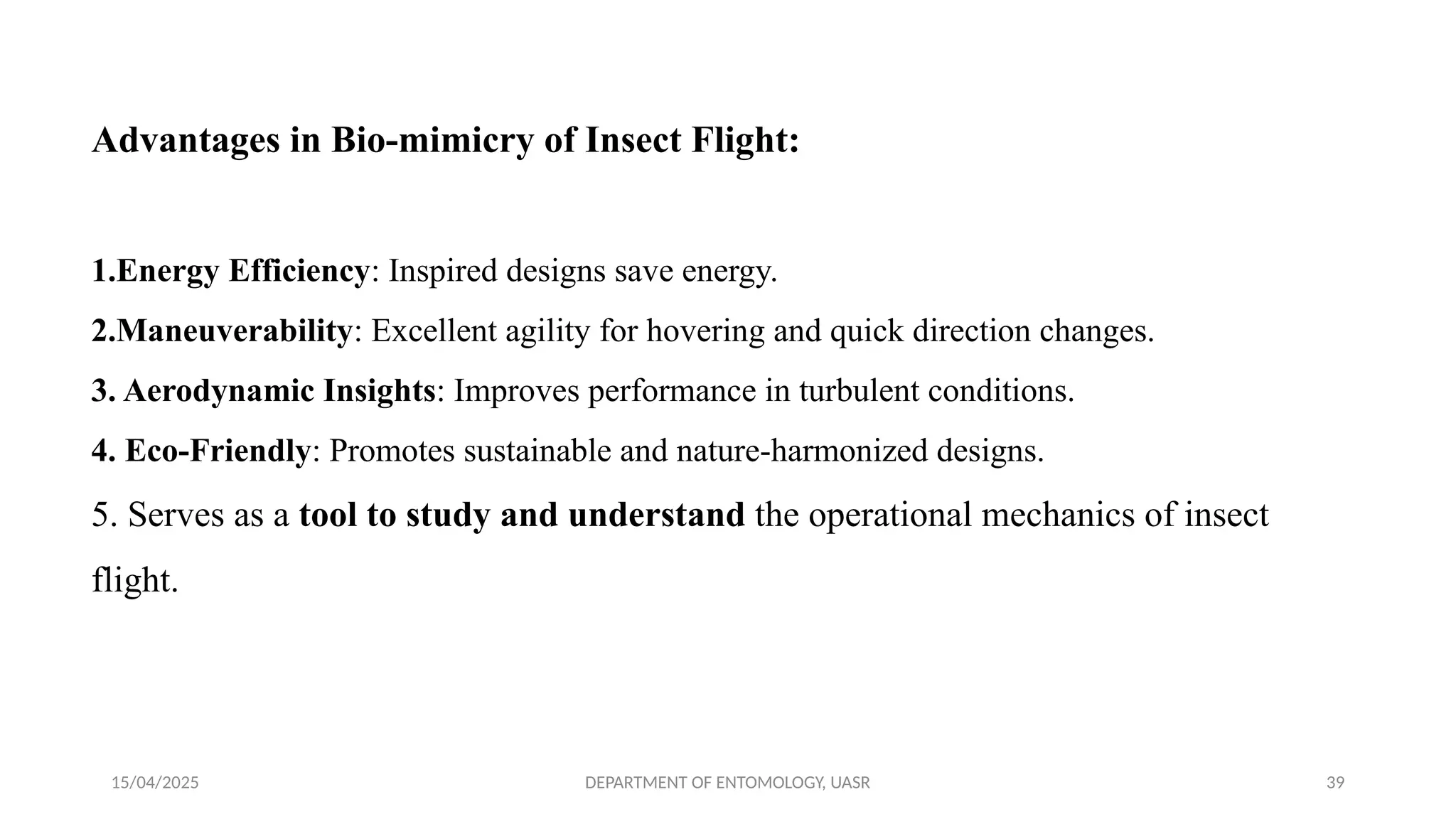 Advantages in Bio-mimicry of Insect Flight:

1.Energy Efficiency: Inspired designs save energy.

2.Maneuverability: Excellent agility for hovering and quick direction changes.

3. Aerodynamic Insights: Improves performance in turbulent conditions.

4. Eco-Friendly: Promotes sustainable and nature-harmonized designs.

5. Serves as a tool to study and understand the operational mechanics of insect flight.

15/04/2025

DEPARTMENT OF ENTOMOLOGY, UASR

39